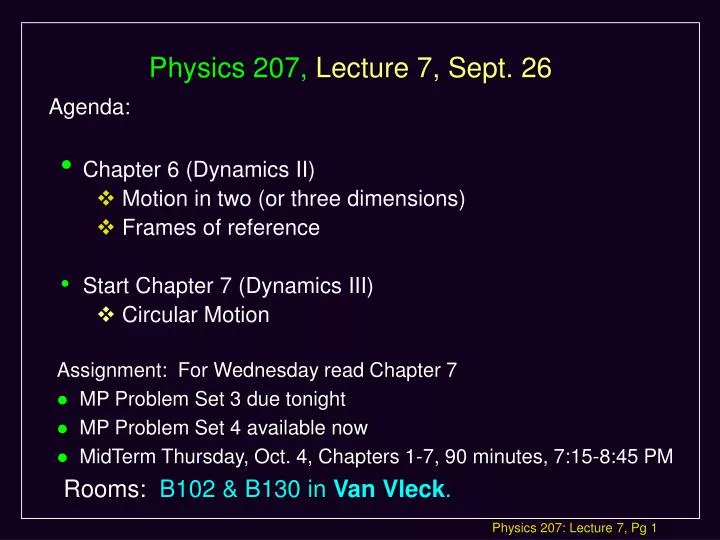 Physics 207, Lecture 7, Sept. 26

Agenda:

• Chapter 6 (Dynamics II)
  ❖ Motion in two (or three dimensions)
  ❖ Frames of reference

• Start Chapter 7 (Dynamics III)
  ❖ Circular Motion

Assignment: For Wednesday read Chapter 7
● MP Problem Set 3 due tonight
● MP Problem Set 4 available now
● MidTerm Thursday, Oct. 4, Chapters 1-7, 90 minutes, 7:15-8:45 PM

Rooms: B102 & B130 in Van Vleck.

Physics 207: Lecture 7, Pg 1